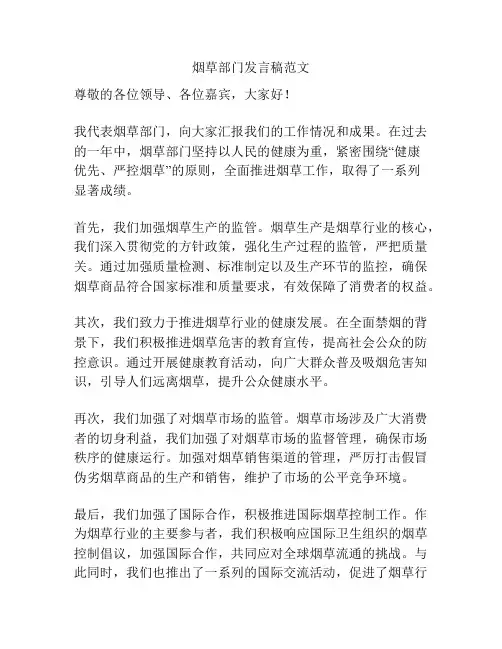 烟草部门发言稿范文

尊敬的各位领导、各位嘉宾，大家好！

我代表烟草部门，向大家汇报我们的工作情况和成果。在过去的一年中，烟草部门坚持以人民的健康为重，紧密围绕“健康优先、严控烟草”的原则，全面推进烟草工作，取得了一系列显著成绩。

首先，我们加强烟草生产的监管。烟草生产是烟草行业的核心，我们深入贯彻党的方针政策，强化生产过程的监管，严把质量关。通过加强质量检测、标准制定以及生产环节的监控，确保烟草商品符合国家标准和质量要求，有效保障了消费者的权益。

其次，我们致力于推进烟草行业的健康发展。在全面禁烟的背景下，我们积极推进烟草危害的教育宣传，提高社会公众的防控意识。通过开展健康教育活动，向广大群众普及吸烟危害知识，引导人们远离烟草，提升公众健康水平。

再次，我们加强了对烟草市场的监管。烟草市场涉及广大消费者的切身利益，我们加强了对烟草市场的监督管理，确保市场秩序的健康运行。加强对烟草销售渠道的管理，严厉打击假冒伪劣烟草商品的生产和销售，维护了市场的公平竞争环境。

最后，我们加强了国际合作，积极推进国际烟草控制工作。作为烟草行业的主要参与者，我们积极响应国际卫生组织的烟草控制倡议，加强国际合作，共同应对全球烟草流通的挑战。与此同时，我们也推出了一系列的国际交流活动，促进了烟草行